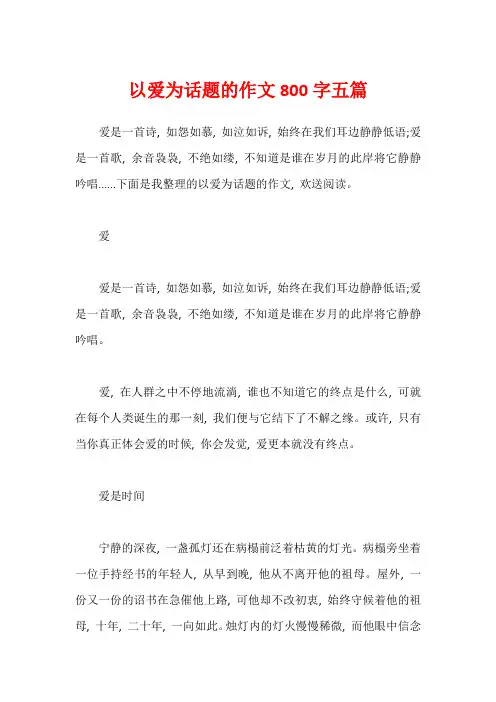 以爱为话题的作文 800 字五篇

爱是一首诗，如怨如慕，如泣如诉，始终在我们耳边静静低语;爱是一首歌，余音袅袅，不绝如缕，不知道是谁在岁月的此岸将它静静吟唱......下面是我整理的以爱为话题的作文，欢送阅读。

爱

爱是一首诗，如怨如慕，如泣如诉，始终在我们耳边静静低语;爱是一首歌，余音袅袅，不绝如缕，不知道是谁在岁月的此岸将它静静吟唱。

爱，在人群之中不停地流淌，谁也不知道它的终点是什么，可就在每个人类诞生的那一刻，我们便与它结下了不解之缘。或许，只有当你真正体会爱的时候，你会发觉，爱更本就没有终点。

爱是时间

宁静的深夜，一盏孤灯还在病榻前泛着枯黄的灯光。病榻旁坐着一位手持经书的年轻人，从早到晚，他从不离开他的祖母。屋外，一份又一份的诏书在急催他上路，可他却不改初衷，始终守候着他的祖母，十年，二十年，一向如此。烛灯内的灯火慢慢稀微，而他眼中信念